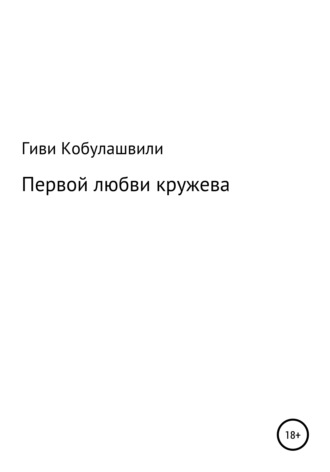 Гиви Кобулашвили

Первой любви кружева

18+